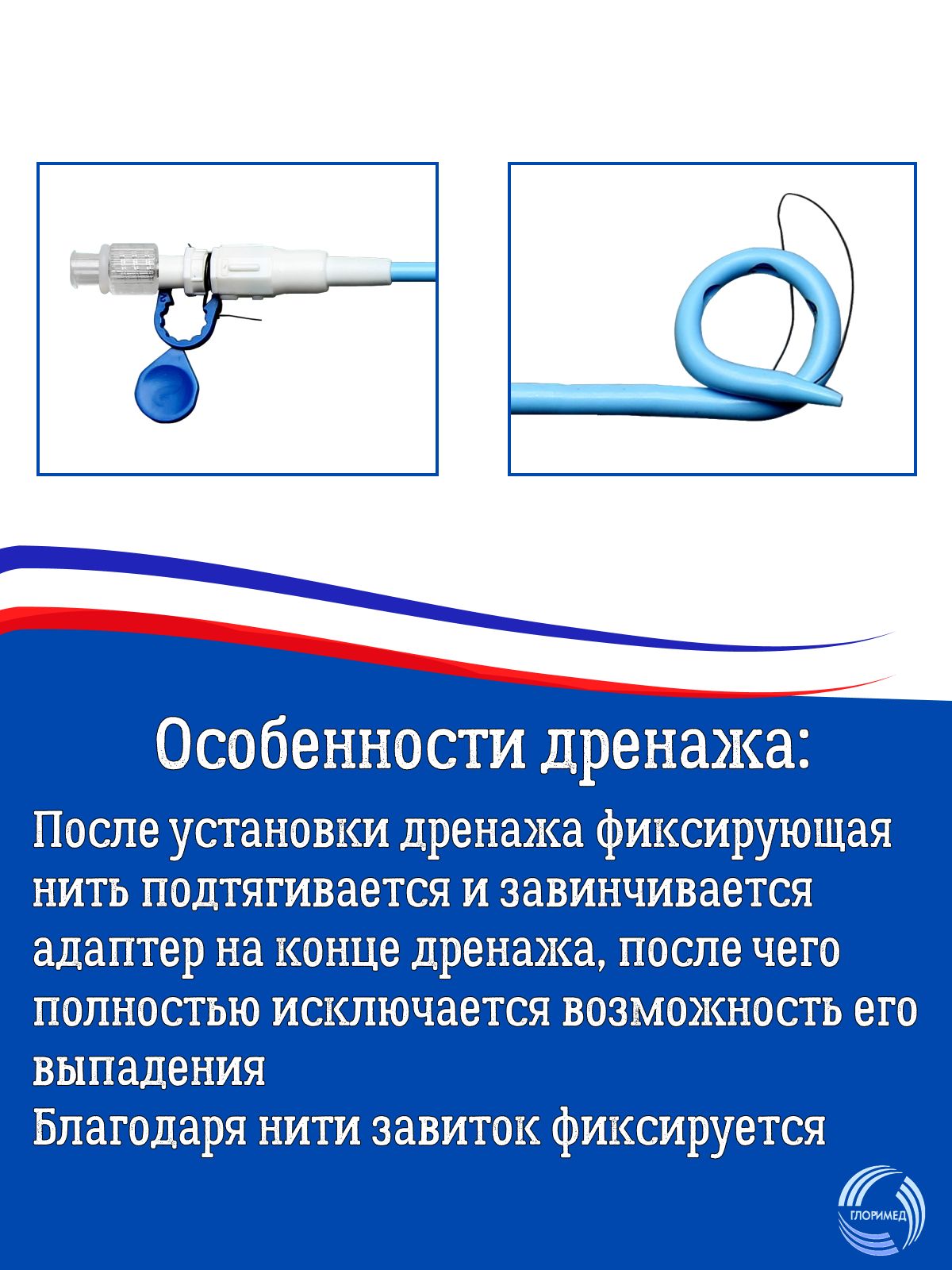 Особенности дренажа:

После установки дренажа фиксирующая нить подтягивается и завинчивается адаптер на конце дренажа, после чего полностью исключается возможность его выпадения

Благодаря нити завиток фиксируется

ГЛОРИМЕД